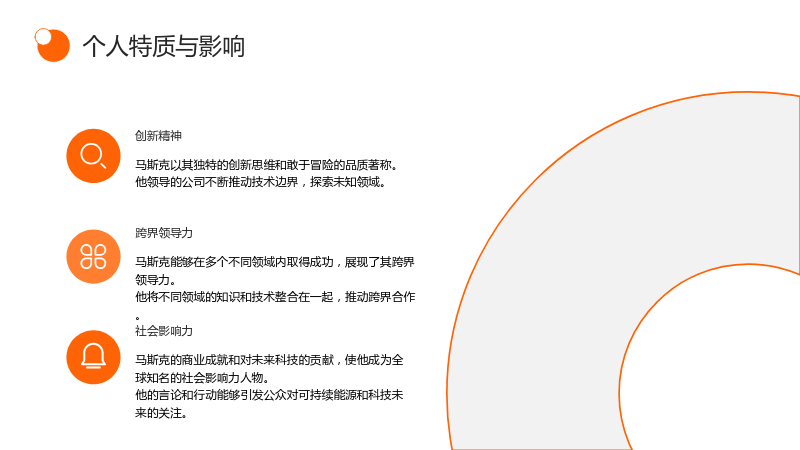 个人特质与影响

创新精神

马斯克以其独特的创新思维和敢于冒险的品质著称。
他领导的公司不断推动技术边界，探索未知领域。

跨界领导力

马斯克能够在多个不同领域内取得成功，展现了其跨界领导力。
他将不同领域的知识和技术整合在一起，推动跨界合作。

社会影响力

马斯克的商业成就和对未来科技的贡献，使他成为全球知名的社会影响力人物。
他的言论和行动能够引发公众对可持续能源和科技未来的关注。